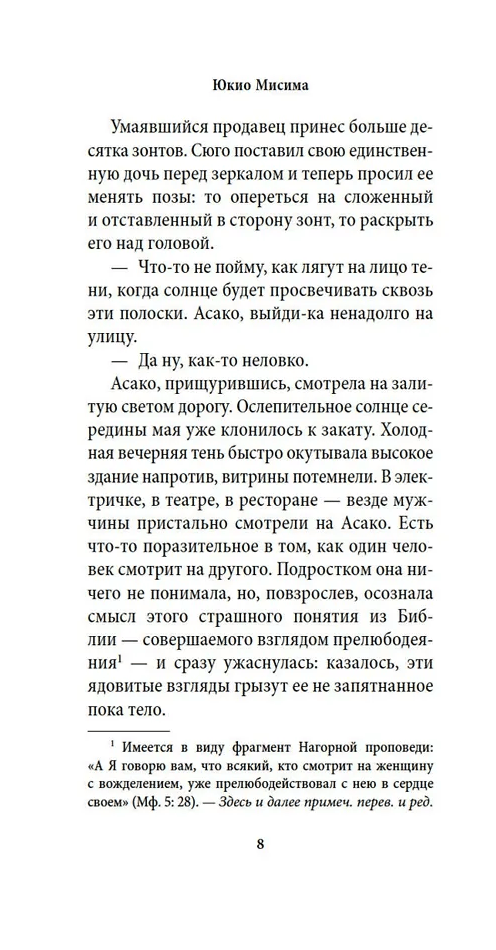 Юкио Мисима

Умаявшийся продавец принес больше десятка зонтов. Сюго поставил свою единственную дочь перед зеркалом и теперь просил ее менять позы: то опереться на сложенный и отставленный в сторону зонт, то раскрыть его над головой.

— Что-то не пойму, как лягут на лицо тени, когда солнце будет просвечивать сквозь эти полоски. Асако, выйди-ка ненадолго на улицу.

— Да ну, как-то неловко.

Асако, прищурившись, смотрела на залитую светом дорогу. Ослепительное солнце середины мая уже клонилось к закату. Холодная вечерняя тень быстро окутывала высокое здание напротив, витрины потемнели. В электричке, в театре, в ресторане — везде мужчины пристально смотрели на Асако. Есть что-то поразительное в том, как один человек смотрит на другого. Подростком она ничего не понимала, но, повзрослев, осознала смысл этого страшного понятия из Библии — совершаемого взглядом прелюбодеяния$^1$ — и сразу ужаснулась: казалось, эти ядовитые взгляды грызут ее не запятнанное пока тело.

$^1$ Имеется в виду фрагмент Нагорной проповеди: «А Я говорю вам, что всякий, кто смотрит на женщину с вожделением, уже прелюбодействовал с нею в сердце своем» (Мф. 5: 28). — Здесь и далее примеч. перев. и ред.

8